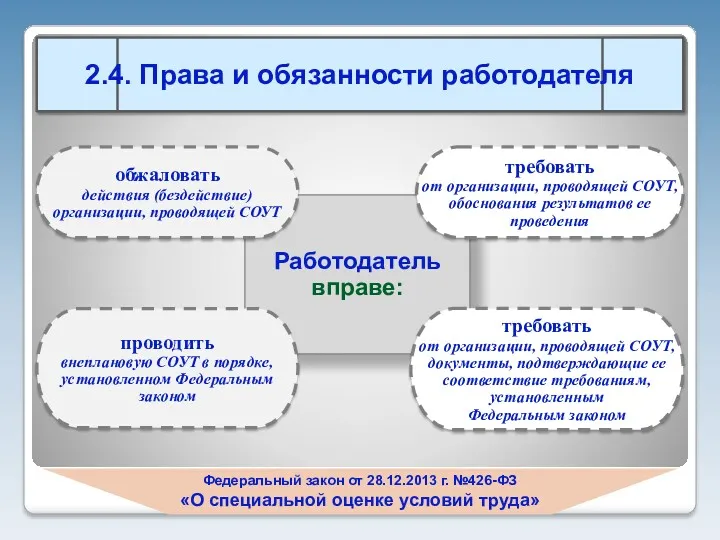 2.4. Права и обязанности работодателя

обжаловать
действия (бездействие) организации, проводящей СОУТ

требовать
от организации, проводящей СОУТ, обоснования результатов ее проведения

Работодатель вправе:

проводить
внеплановую СОУТ в порядке, установленном Федеральным законом

требовать
от организации, проводящей СОУТ, документы, подтверждающие ее соответствие требованиям, установленным Федеральным законом

Федеральный закон от 28.12.2013 г. №426-ФЗ
«О специальной оценке условий труда»